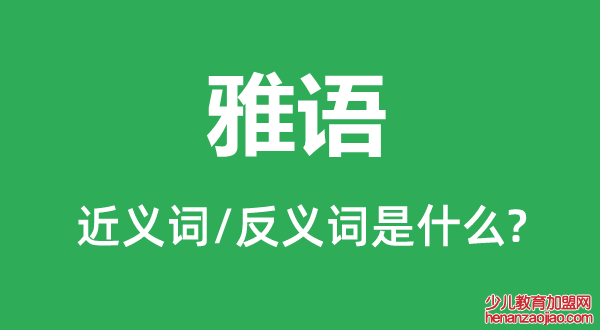 雅语

近义词/反义词是什么?

少儿教育加盟网
henanzaojiao.com